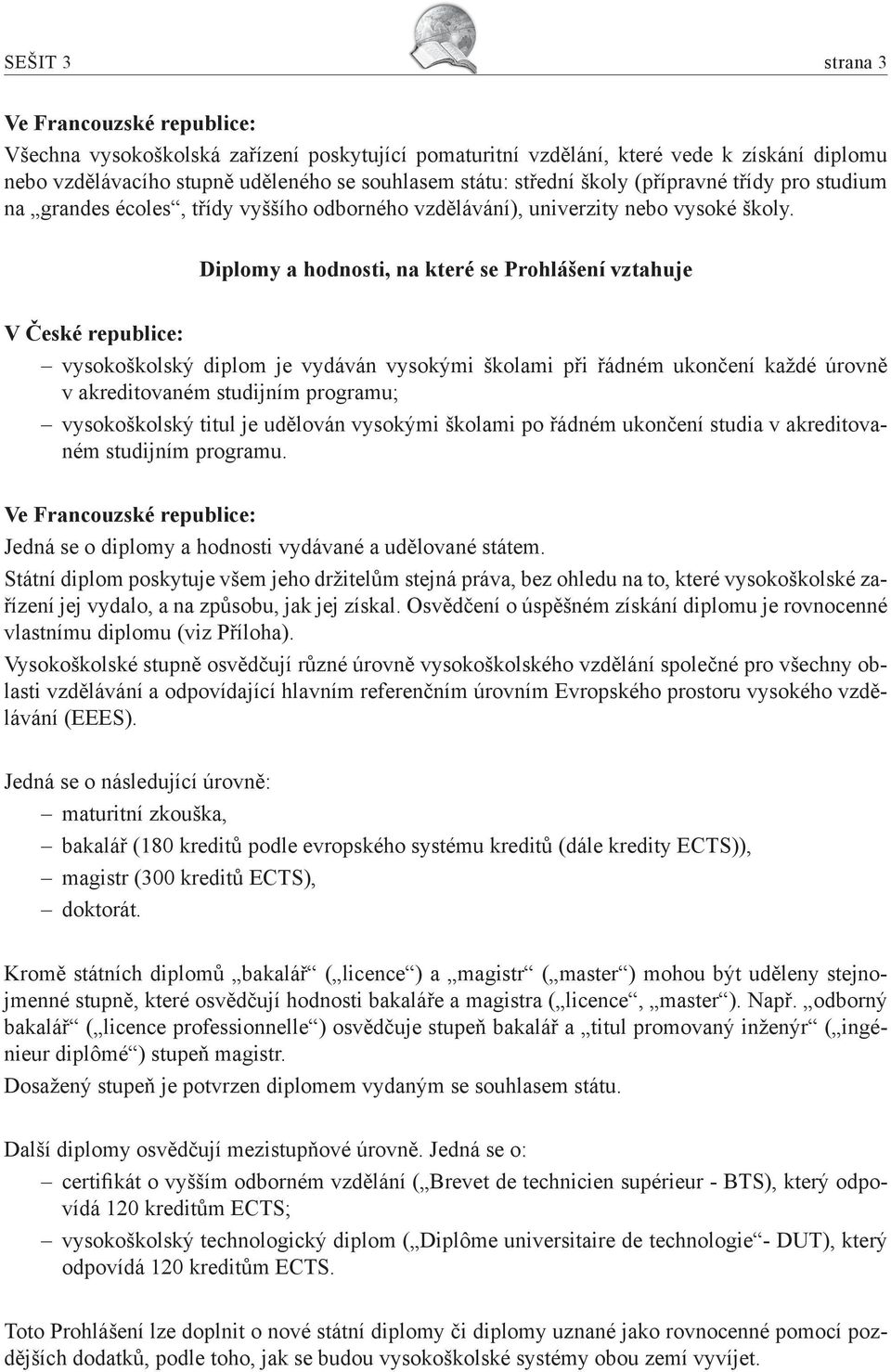 SEŠIT 3

strana 3

Ve Francouzské republice:

Všechna vysokoškolská zařízení poskytující pomaturitní vzdělání, které vede k získání diplomu nebo vzdělávacího stupně uděleného se souhlasem státu: střední školy (přípravné třídy pro studium na „grandes écoles“, třídy vyššího odborného vzdělávání), univerzity nebo vysoké školy.

Diplomy a hodnosti, na které se Prohlášení vztahuje

V České republice:

– vysokoškolský diplom je vydáván vysokými školami při řádném ukončení každé úrovně v akreditovaném studijním programu;

– vysokoškolský titul je udělován vysokými školami po řádném ukončení studia v akreditovaném studijním programu.

Ve Francouzské republice:

Jedná se o diplomy a hodnosti vydávané a udělované státem.

Státní diplom poskytuje všem jeho držitelům stejná práva, bez ohledu na to, které vysokoškolské zařízení jej vydalo, a na způsobu, jak jej získal. Osvědčení o úspěšném získání diplomu je rovnocenné vlastnímu diplomu (viz Příloha).

Vysokoškolské stupně osvědčují různé úrovně vysokoškolského vzdělání společné pro všechny oblasti vzdělávání a odpovídající hlavním referenčním úrovním Evropského prostoru vysokého vzdělávání (EEES).

Jedná se o následující úrovně:

– maturitní zkouška,

– bakalář (180 kreditů podle evropského systému kreditů (dále kredity ECTS)),

– magistr (300 kreditů ECTS),

– doktorát.

Kromě státních diplomů „bakalář“ („licence“) a „magistr“ („master“) mohou být uděleny stejnojmenné stupně, které osvědčují hodnosti bakaláře a magistra („licence“, „master“). Např. „odborný bakalář“ („licence professionnelle“) osvědčuje stupeň bakalář a „titul promovaný inženýr“ („ingénieur diplômé“) stupeň magistr.

Dosažený stupeň je potvrzen diplomem vydaným se souhlasem státu.

Další diplomy osvědčují mezistupňové úrovně. Jedná se o:

– certifikát o vyšším odborném vzdělání („Brevet de technicien supérieur - BTS), který odpovídá 120 kreditům ECTS;

– vysokoškolský technologický diplom („Diplôme universitaire de technologie“- DUT), který odpovídá 120 kreditům ECTS.

Toto Prohlášení lze doplnit o nové státní diplomy či diplomy uznané jako rovnocenné pomocí pozdějších dodatků, podle toho, jak se budou vysokoškolské systémy obou zemí vyvíjet.